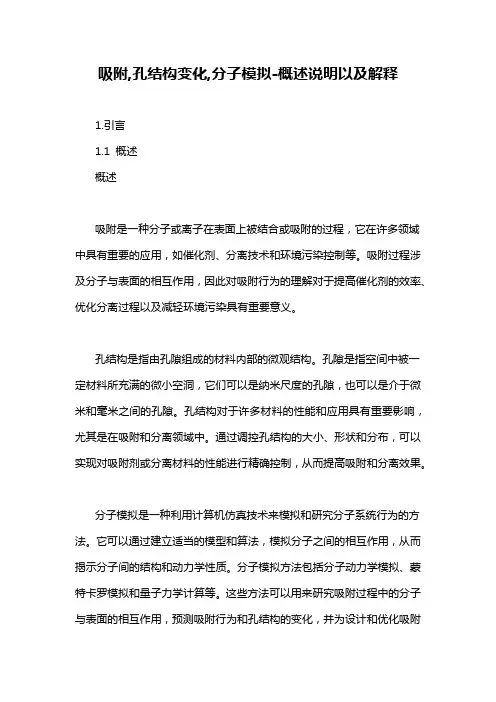 吸附,孔结构变化,分子模拟-概述说明以及解释

1.引言

1.1 概述

概述

吸附是一种分子或离子在表面上被结合或吸附的过程，它在许多领域中具有重要的应用，如催化剂、分离技术和环境污染控制等。吸附过程涉及分子与表面的相互作用，因此对吸附行为的理解对于提高催化剂的效率、优化分离过程以及减轻环境污染具有重要意义。

孔结构是指由孔隙组成的材料内部的微观结构。孔隙是指空间中被一定材料所充满的微小空洞，它们可以是纳米尺度的孔隙，也可以是介于微米和毫米之间的孔隙。孔结构对于许多材料的性能和应用具有重要影响，尤其是在吸附和分离领域中。通过调控孔结构的大小、形状和分布，可以实现对吸附剂或分离材料的性能进行精确控制，从而提高吸附和分离效果。

分子模拟是一种利用计算机仿真技术来模拟和研究分子系统行为的方法。它可以通过建立适当的模型和算法，模拟分子之间的相互作用，从而揭示分子间的结构和动力学性质。分子模拟方法包括分子动力学模拟、蒙特卡罗模拟和量子力学计算等。这些方法可以用来研究吸附过程中的分子与表面的相互作用，预测吸附行为和孔结构的变化，并为设计和优化吸附